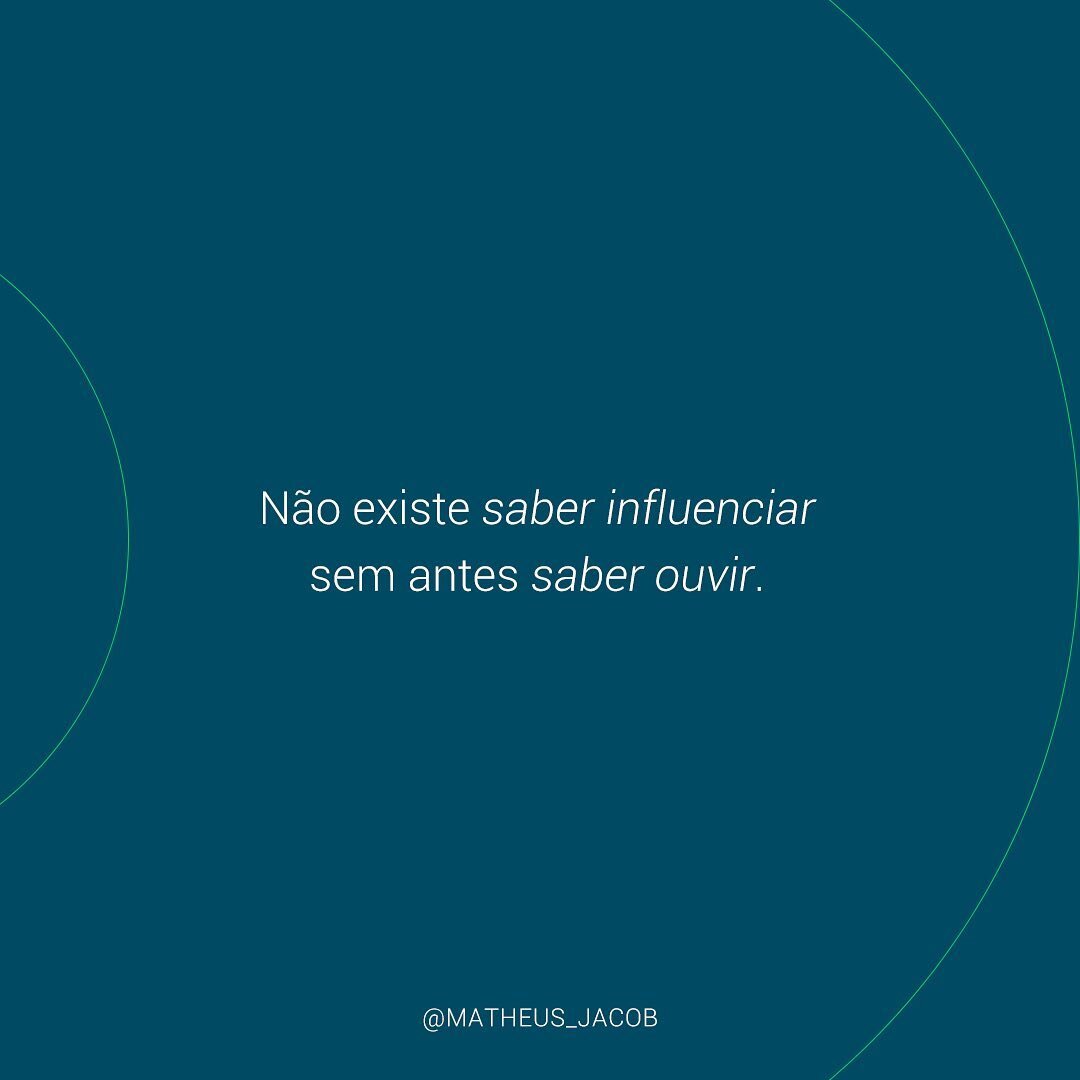 Não existe saber influenciar sem antes saber ouvir.

@MATHEUS_JACOB